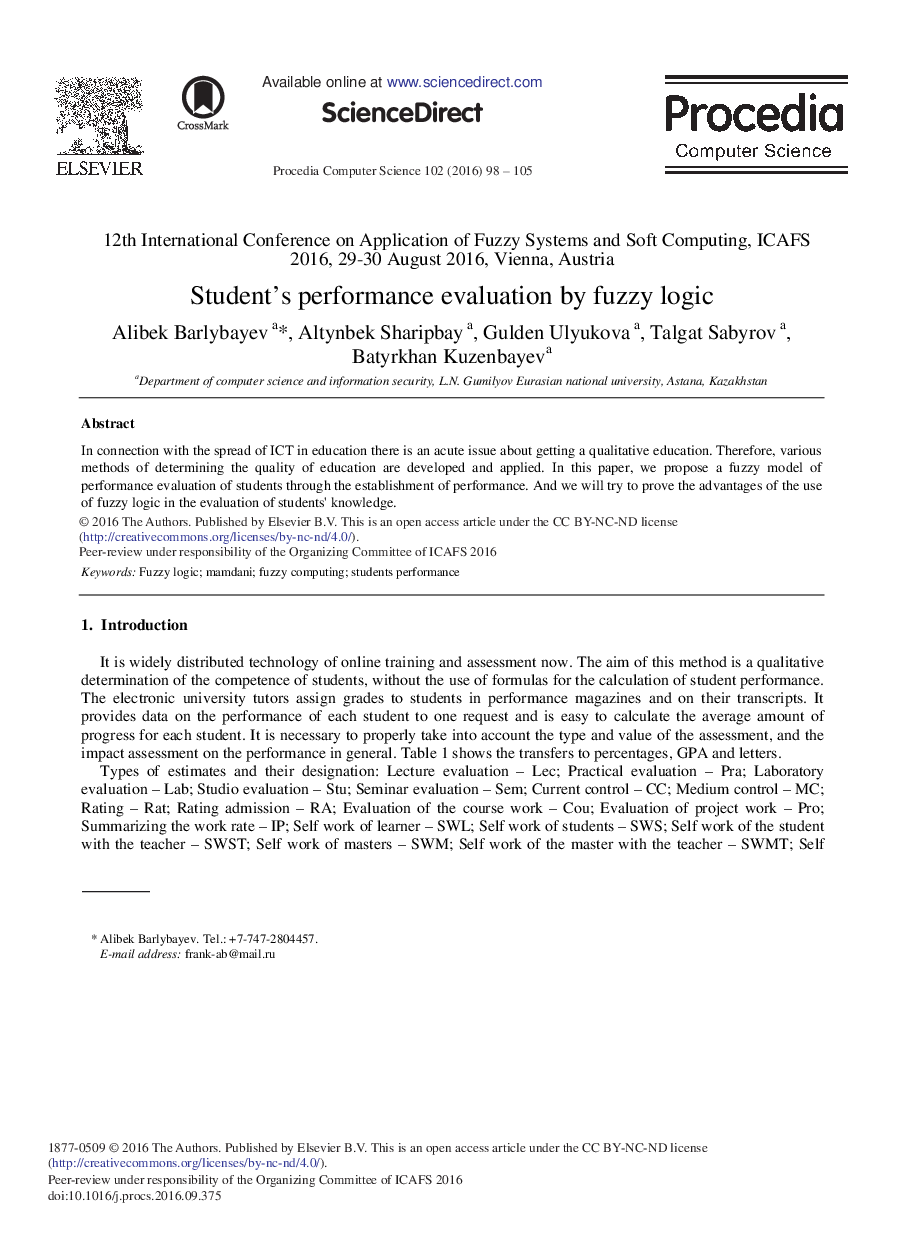 ELSEVIER

CrossMark

Available online at www.sciencedirect.com

ScienceDirect

Procedia Computer Science 102 (2016) 98 – 105

Procedia
Computer Science

12th International Conference on Application of Fuzzy Systems and Soft Computing, ICAFS 2016, 29-30 August 2016, Vienna, Austria

Student's performance evaluation by fuzzy logic

Alibek Barlybayev $^{a}$*, Altynbek Sharipbay $^{a}$, Gulden Ulyukova $^{a}$, Talgat Sabyrov $^{a}$, Batyrkhan Kuzenbayev$^{a}$

$^{a}$Department of computer science and information security, L.N. Gumilyov Eurasian national university, Astana, Kazakhstan

Abstract

In connection with the spread of ICT in education there is an acute issue about getting a qualitative education. Therefore, various methods of determining the quality of education are developed and applied. In this paper, we propose a fuzzy model of performance evaluation of students through the establishment of performance. And we will try to prove the advantages of the use of fuzzy logic in the evaluation of students' knowledge.

© 2016 The Authors. Published by Elsevier B.V. This is an open access article under the CC BY-NC-ND license (http://creativecommons.org/licenses/by-nc-nd/4.0/).
Peer-review under responsibility of the Organizing Committee of ICAFS 2016

Keywords: Fuzzy logic; mamdani; fuzzy computing; students performance

1. Introduction

It is widely distributed technology of online training and assessment now. The aim of this method is a qualitative determination of the competence of students, without the use of formulas for the calculation of student performance. The electronic university tutors assign grades to students in performance magazines and on their transcripts. It provides data on the performance of each student to one request and is easy to calculate the average amount of progress for each student. It is necessary to properly take into account the type and value of the assessment, and the impact assessment on the performance in general. Table 1 shows the transfers to percentages, GPA and letters.

Types of estimates and their designation: Lecture evaluation – Lec; Practical evaluation – Pra; Laboratory evaluation – Lab; Studio evaluation – Stu; Seminar evaluation – Sem; Current control – CC; Medium control – MC; Rating – Rat; Rating admission – RA; Evaluation of the course work – Cou; Evaluation of project work – Pro; Summarizing the work rate – IP; Self work of learner – SWL; Self work of students – SWS; Self work of the student with the teacher – SWST; Self work of masters – SWM; Self work of the master with the teacher – SWMT; Self

* Alibek Barlybayev. Tel.: +7-747-2804457.
E-mail address: frank-ab@mail.ru

1877-0509 © 2016 The Authors. Published by Elsevier B.V. This is an open access article under the CC BY-NC-ND license (http://creativecommons.org/licenses/by-nc-nd/4.0/).
Peer-review under responsibility of the Organizing Committee of ICAFS 2016
doi:10.1016/j.procs.2016.09.375